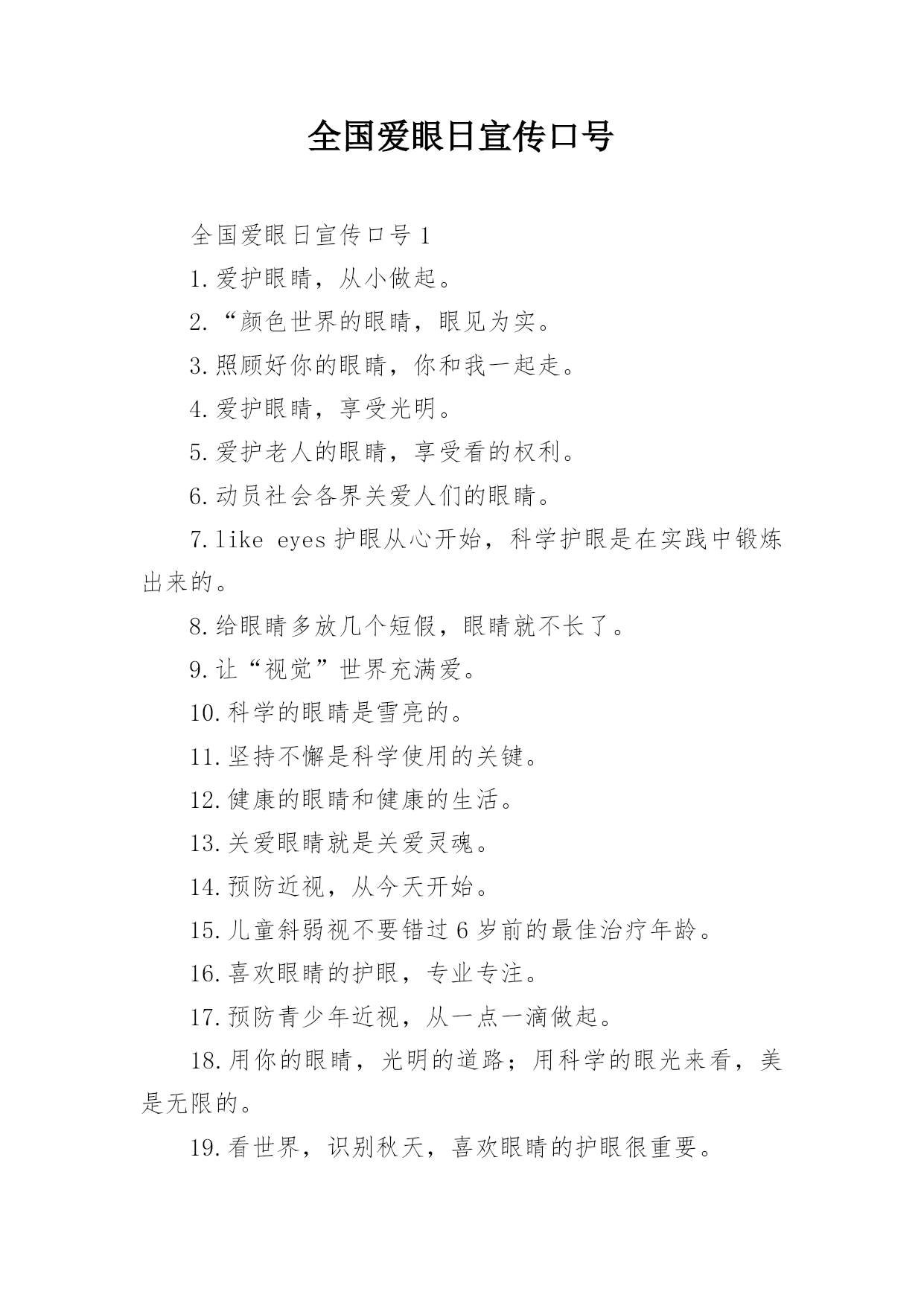 全国爱眼日宣传口号

全国爱眼日宣传口号 1

1.爱护眼睛，从小做起。

2.“颜色世界的眼睛，眼见为实。

3.照顾好你的眼睛，你和我一起走。

4.爱护眼睛，享受光明。

5.爱护老人的眼睛，享受看的权利。

6.动员社会各界关爱人们的眼睛。

7.like eyes 护眼从心开始，科学护眼是在实践中锻炼出来的。

8.给眼睛多放几个短假，眼睛就不长了。

9.让“视觉”世界充满爱。

10.科学的眼睛是雪亮的。

11.坚持不懈是科学使用的关键。

12.健康的眼睛和健康的生活。

13.关爱眼睛就是关爱灵魂。

14.预防近视，从今天开始。

15.儿童斜弱视不要错过 6 岁前的最佳治疗年龄。

16.喜欢眼睛的护眼，专业专注。

17.预防青少年近视，从一点一滴做起。

18.用你的眼睛，光明的道路；用科学的眼光来看，美是无限的。

19.看世界，识别秋天，喜欢眼睛的护眼很重要。